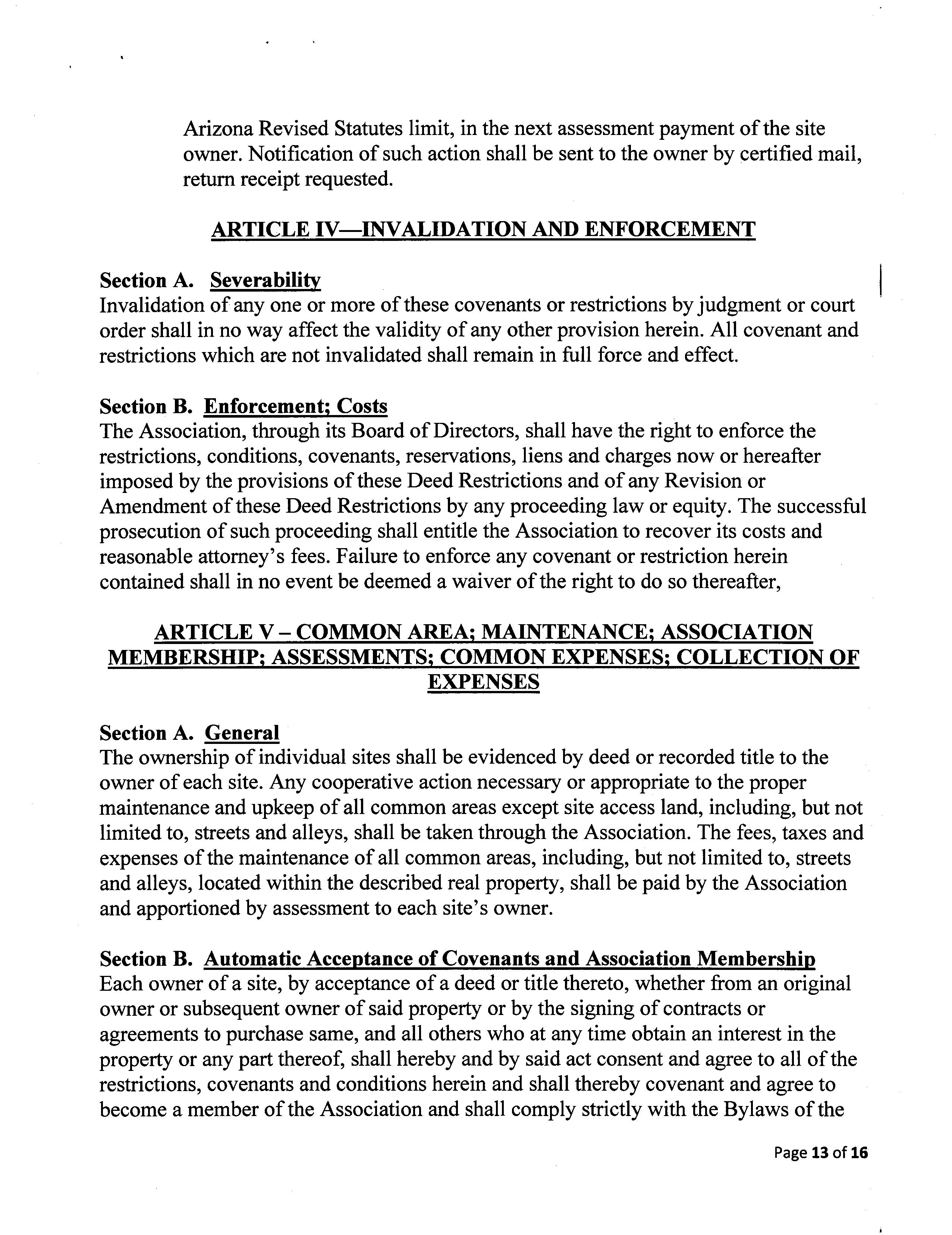 Arizona Revised Statutes limit, in the next assessment payment of the site owner. Notification of such action shall be sent to the owner by certified mail, return receipt requested.

ARTICLE IV—INVALIDATION AND ENFORCEMENT

Section A. Severability
Invalidation of any one or more of these covenants or restrictions by judgment or court order shall in no way affect the validity of any other provision herein. All covenant and restrictions which are not invalidated shall remain in full force and effect.

Section B. Enforcement; Costs
The Association, through its Board of Directors, shall have the right to enforce the restrictions, conditions, covenants, reservations, liens and charges now or hereafter imposed by the provisions of these Deed Restrictions and of any Revision or Amendment of these Deed Restrictions by any proceeding law or equity. The successful prosecution of such proceeding shall entitle the Association to recover its costs and reasonable attorney's fees. Failure to enforce any covenant or restriction herein contained shall in no event be deemed a waiver of the right to do so thereafter,

ARTICLE V – COMMON AREA; MAINTENANCE; ASSOCIATION MEMBERSHIP; ASSESSMENTS; COMMON EXPENSES; COLLECTION OF EXPENSES

Section A. General
The ownership of individual sites shall be evidenced by deed or recorded title to the owner of each site. Any cooperative action necessary or appropriate to the proper maintenance and upkeep of all common areas except site access land, including, but not limited to, streets and alleys, shall be taken through the Association. The fees, taxes and expenses of the maintenance of all common areas, including, but not limited to, streets and alleys, located within the described real property, shall be paid by the Association and apportioned by assessment to each site's owner.

Section B. Automatic Acceptance of Covenants and Association Membership
Each owner of a site, by acceptance of a deed or title thereto, whether from an original owner or subsequent owner of said property or by the signing of contracts or agreements to purchase same, and all others who at any time obtain an interest in the property or any part thereof, shall hereby and by said act consent and agree to all of the restrictions, covenants and conditions herein and shall thereby covenant and agree to become a member of the Association and shall comply strictly with the Bylaws of the

Page 13 of 16